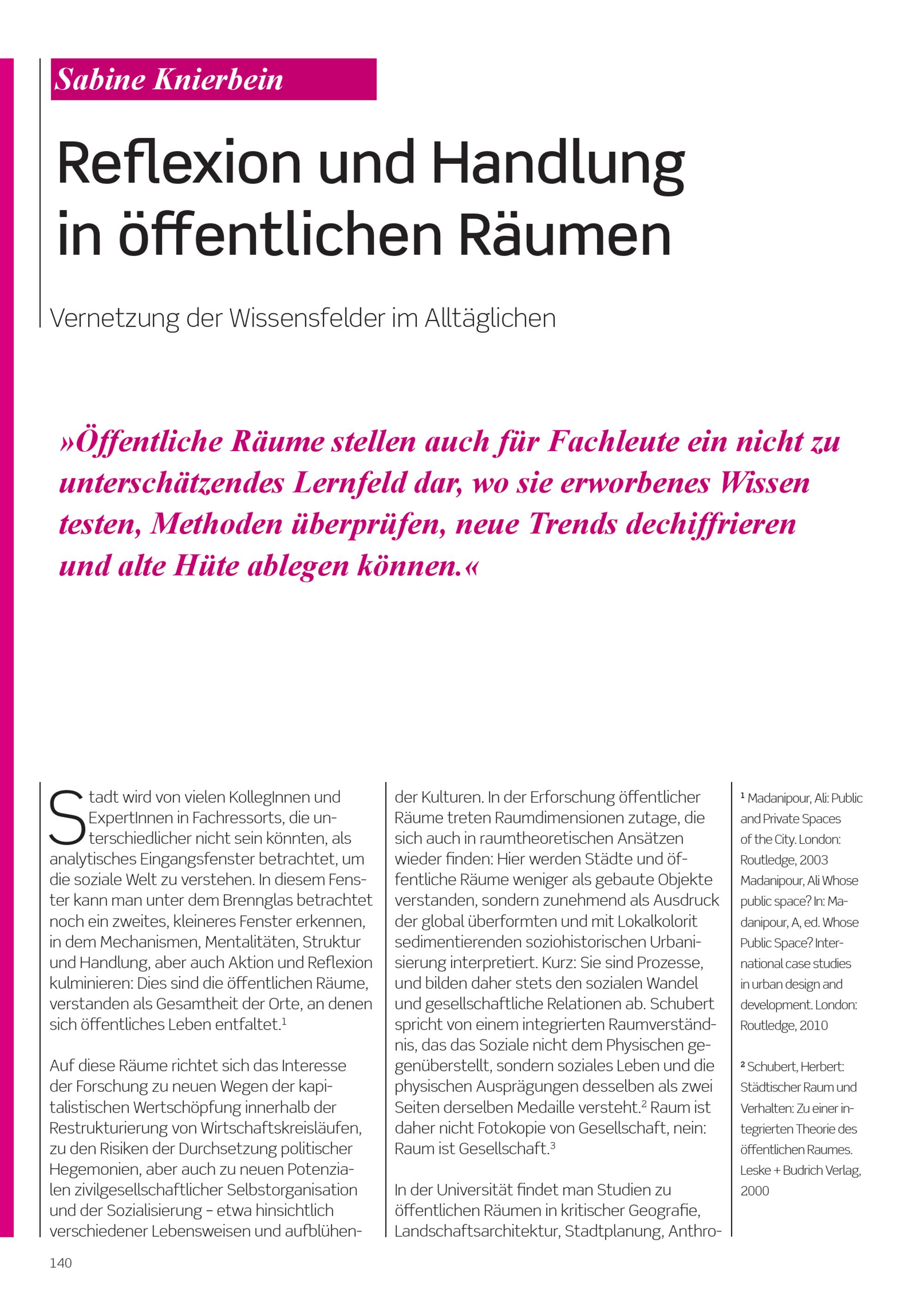 Sabine Knierbein

Reflexion und Handlung in öffentlichen Räumen

Vernetzung der Wissensfelder im Alltäglichen

»Öffentliche Räume stellen auch für Fachleute ein nicht zu unterschätzendes Lernfeld dar, wo sie erworbenes Wissen testen, Methoden überprüfen, neue Trends dechiffrieren und alte Hüte ablegen können.«

Stadt wird von vielen KollegInnen und ExpertInnen in Fachressorts, die unterschiedlicher nicht sein könnten, als analytisches Eingangsfenster betrachtet, um die soziale Welt zu verstehen. In diesem Fenster kann man unter dem Brennglas betrachtet noch ein zweites, kleineres Fenster erkennen, in dem Mechanismen, Mentalitäten, Struktur und Handlung, aber auch Aktion und Reflexion kulminieren: Dies sind die öffentlichen Räume, verstanden als Gesamtheit der Orte, an denen sich öffentliches Leben entfaltet.$^1$

Auf diese Räume richtet sich das Interesse der Forschung zu neuen Wegen der kapitalistischen Wertschöpfung innerhalb der Restrukturierung von Wirtschaftskreisläufen, zu den Risiken der Durchsetzung politischer Hegemonien, aber auch zu neuen Potenzialen zivilgesellschaftlicher Selbstorganisation und der Sozialisierung – etwa hinsichtlich verschiedener Lebensweisen und aufblühender Kulturen. In der Erforschung öffentlicher Räume treten Raumdimensionen zutage, die sich auch in raumtheoretischen Ansätzen wieder finden: Hier werden Städte und öffentliche Räume weniger als gebaute Objekte verstanden, sondern zunehmend als Ausdruck der global überformten und mit Lokalkolorit sedimentierenden soziohistorischen Urbanisierung interpretiert. Kurz: Sie sind Prozesse, und bilden daher stets den sozialen Wandel und gesellschaftliche Relationen ab. Schubert spricht von einem integrierten Raumverständnis, das das Soziale nicht dem Physischen gegenüberstellt, sondern soziales Leben und die physischen Ausprägungen desselben als zwei Seiten derselben Medaille versteht.$^2$ Raum ist daher nicht Fotokopie von Gesellschaft, nein: Raum ist Gesellschaft.$^3$

In der Universität findet man Studien zu öffentlichen Räumen in kritischer Geografie, Landschaftsarchitektur, Stadtplanung, Anthro-

$^1$ Madanipour, Ali: Public and Private Spaces of the City. London: Routledge, 2003 Madanipour, Ali Whose public space? In: Madanipour, A, ed. Whose Public Space? International case studies in urban design and development. London: Routledge, 2010

$^2$ Schubert, Herbert: Städtischer Raum und Verhalten: Zu einer integrierten Theorie des öffentlichen Raumes. Leske + Budrich Verlag, 2000

140